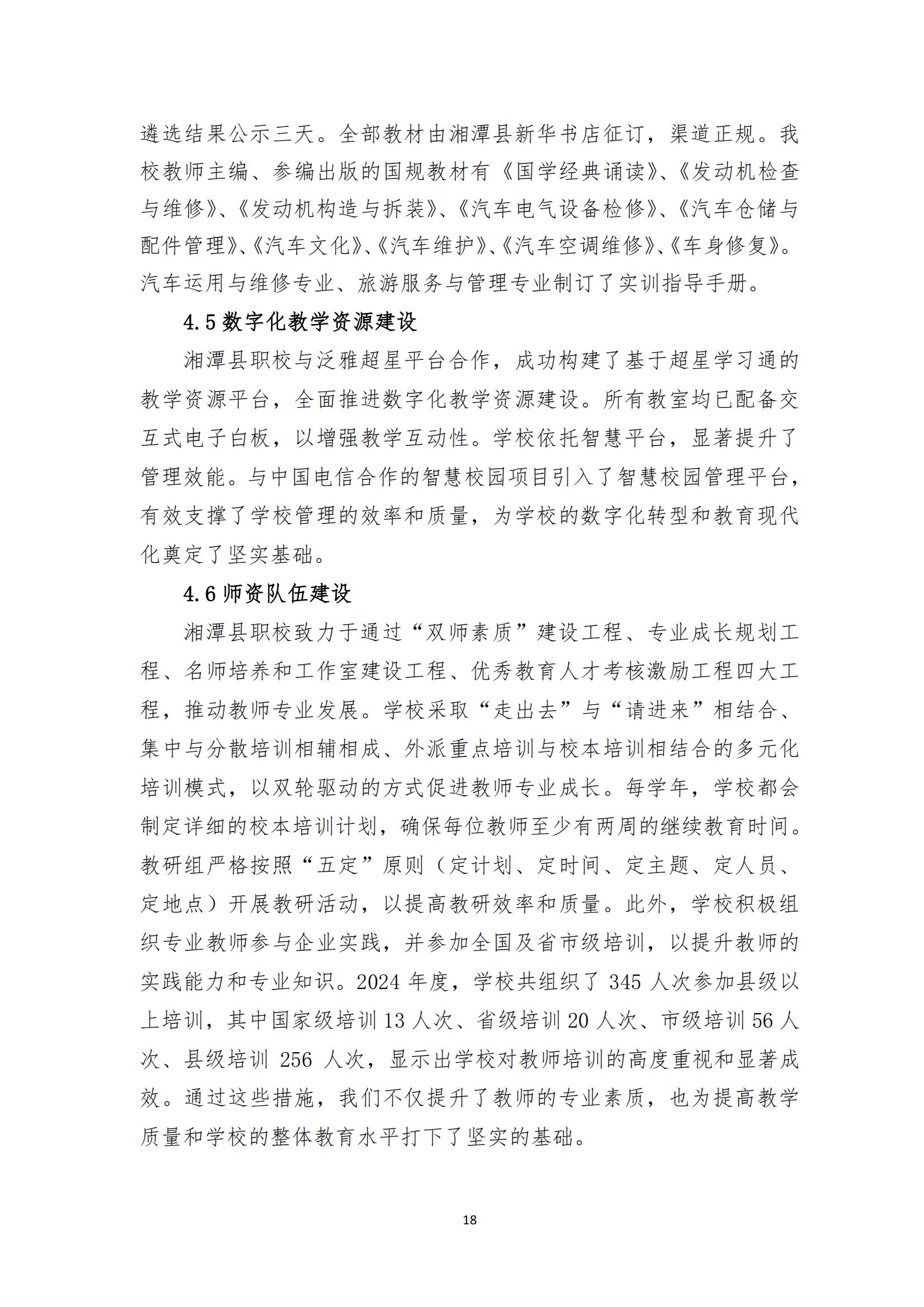 遴选结果公示三天。全部教材由湘潭县新华书店征订，渠道正规。我校教师主编、参编出版的国规教材有《国学经典诵读》、《发动机检查与维修》、《发动机构造与拆装》、《汽车电气设备检修》、《汽车仓储与配件管理》、《汽车文化》、《汽车维护》、《汽车空调维修》、《车身修复》。汽车运用与维修专业、旅游服务与管理专业制订了实训指导手册。

4.5 数字化教学资源建设

湘潭县职校与泛雅超星平台合作，成功构建了基于超星学习通的教学资源平台，全面推进数字化教学资源建设。所有教室均已配备交互式电子白板，以增强教学互动性。学校依托智慧平台，显著提升了管理效能。与中国电信合作的智慧校园项目引入了智慧校园管理平台，有效支撑了学校管理的效率和质量，为学校的数字化转型和教育现代化奠定了坚实基础。

4.6 师资队伍建设

湘潭县职校致力于通过“双师素质”建设工程、专业成长规划工程、名师培养和工作室建设工程、优秀教育人才考核激励工程四大工程，推动教师专业发展。学校采取“走出去”与“请进来”相结合、集中与分散培训相辅相成、外派重点培训与校本培训相结合的多元化培训模式，以双轮驱动的方式促进教师专业成长。每学年，学校都会制定详细的校本培训计划，确保每位教师至少有两周的继续教育时间。教研组严格按照“五定”原则（定计划、定时间、定主题、定人员、定地点）开展教研活动，以提高教研效率和质量。此外，学校积极组织专业教师参与企业实践，并参加全国及省市级培训，以提升教师的实践能力和专业知识。2024 年度，学校共组织了 345 人次参加县级以上培训，其中国家级培训 13 人次、省级培训 20 人次、市级培训 56 人次、县级培训 256 人次，显示出学校对教师培训的高度重视和显著成效。通过这些措施，我们不仅提升了教师的专业素质，也为提高教学质量和学校的整体教育水平打下了坚实的基础。

18